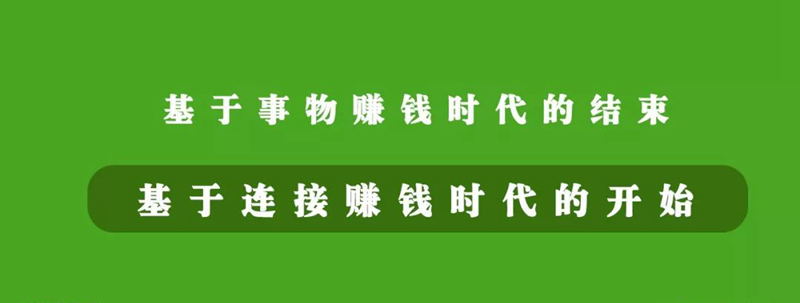 基于事物赚钱时代的结束

基于连接赚钱时代的开始